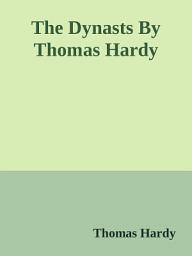 The Dynasts By Thomas Hardy

Thomas Hardy